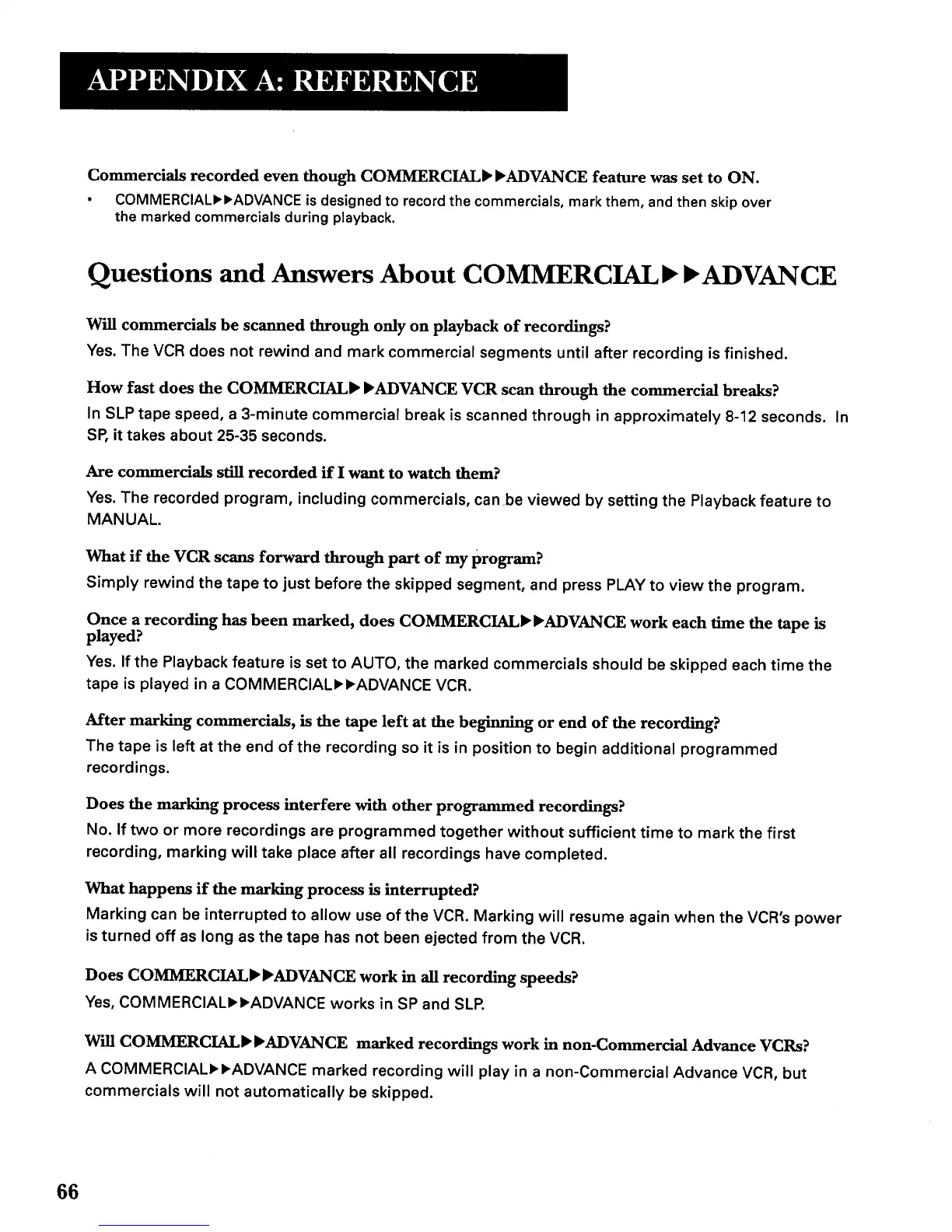 APPENDIX A: REFERENCE

Commercials recorded even though COMMERCIAL▶▶ADVANCE feature was set to ON.

• COMMERCIAL▶▶ADVANCE is designed to record the commercials, mark them, and then skip over the marked commercials during playback.

Questions and Answers About COMMERCIAL▶▶ADVANCE

Will commercials be scanned through only on playback of recordings?

Yes. The VCR does not rewind and mark commercial segments until after recording is finished.

How fast does the COMMERCIAL▶▶ADVANCE VCR scan through the commercial breaks?

In SLP tape speed, a 3-minute commercial break is scanned through in approximately 8-12 seconds. In SP, it takes about 25-35 seconds.

Are commercials still recorded if I want to watch them?

Yes. The recorded program, including commercials, can be viewed by setting the Playback feature to MANUAL.

What if the VCR scans forward through part of my program?

Simply rewind the tape to just before the skipped segment, and press PLAY to view the program.

Once a recording has been marked, does COMMERCIAL▶▶ADVANCE work each time the tape is played?

Yes. If the Playback feature is set to AUTO, the marked commercials should be skipped each time the tape is played in a COMMERCIAL▶▶ADVANCE VCR.

After marking commercials, is the tape left at the beginning or end of the recording?

The tape is left at the end of the recording so it is in position to begin additional programmed recordings.

Does the marking process interfere with other programmed recordings?

No. If two or more recordings are programmed together without sufficient time to mark the first recording, marking will take place after all recordings have completed.

What happens if the marking process is interrupted?

Marking can be interrupted to allow use of the VCR. Marking will resume again when the VCR's power is turned off as long as the tape has not been ejected from the VCR.

Does COMMERCIAL▶▶ADVANCE work in all recording speeds?

Yes, COMMERCIAL▶▶ADVANCE works in SP and SLP.

Will COMMERCIAL▶▶ADVANCE marked recordings work in non-Commercial Advance VCRs?

A COMMERCIAL▶▶ADVANCE marked recording will play in a non-Commercial Advance VCR, but commercials will not automatically be skipped.

66